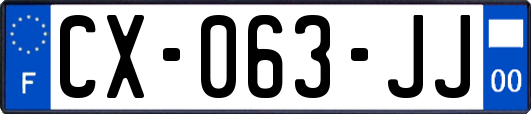 F

CX-063-JJ

00